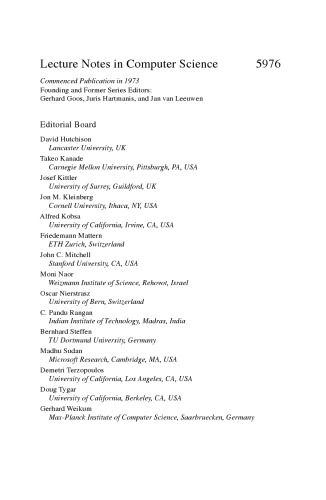 Lecture Notes in Computer Science 5976

Commenced Publication in 1973
Founding and Former Series Editors:
Gerhard Goos, Juris Hartmanis, and Jan van Leeuwen

Editorial Board

David Hutchison
Lancaster University, UK
Takeo Kanade
Carnegie Mellon University, Pittsburgh, PA, USA
Josef Kittler
University of Surrey, Guildford, UK
Jon M. Kleinberg
Cornell University, Ithaca, NY, USA
Alfred Kobsa
University of California, Irvine, CA, USA
Friedemann Mattern
ETH Zurich, Switzerland
John C. Mitchell
Stanford University, CA, USA
Moni Naor
Weizmann Institute of Science, Rehovot, Israel
Oscar Nierstrasz
University of Bern, Switzerland
C. Pandu Rangan
Indian Institute of Technology, Madras, India
Bernhard Steffen
TU Dortmund University, Germany
Madhu Sudan
Microsoft Research, Cambridge, MA, USA
Demetri Terzopoulos
University of California, Los Angeles, CA, USA
Doug Tygar
University of California, Berkeley, CA, USA
Gerhard Weikum
Max-Planck Institute of Computer Science, Saarbruecken, Germany